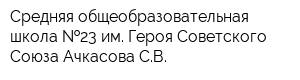 Средняя общеобразовательная школа №23 им. Героя Советского Союза Ачкасова С.В.